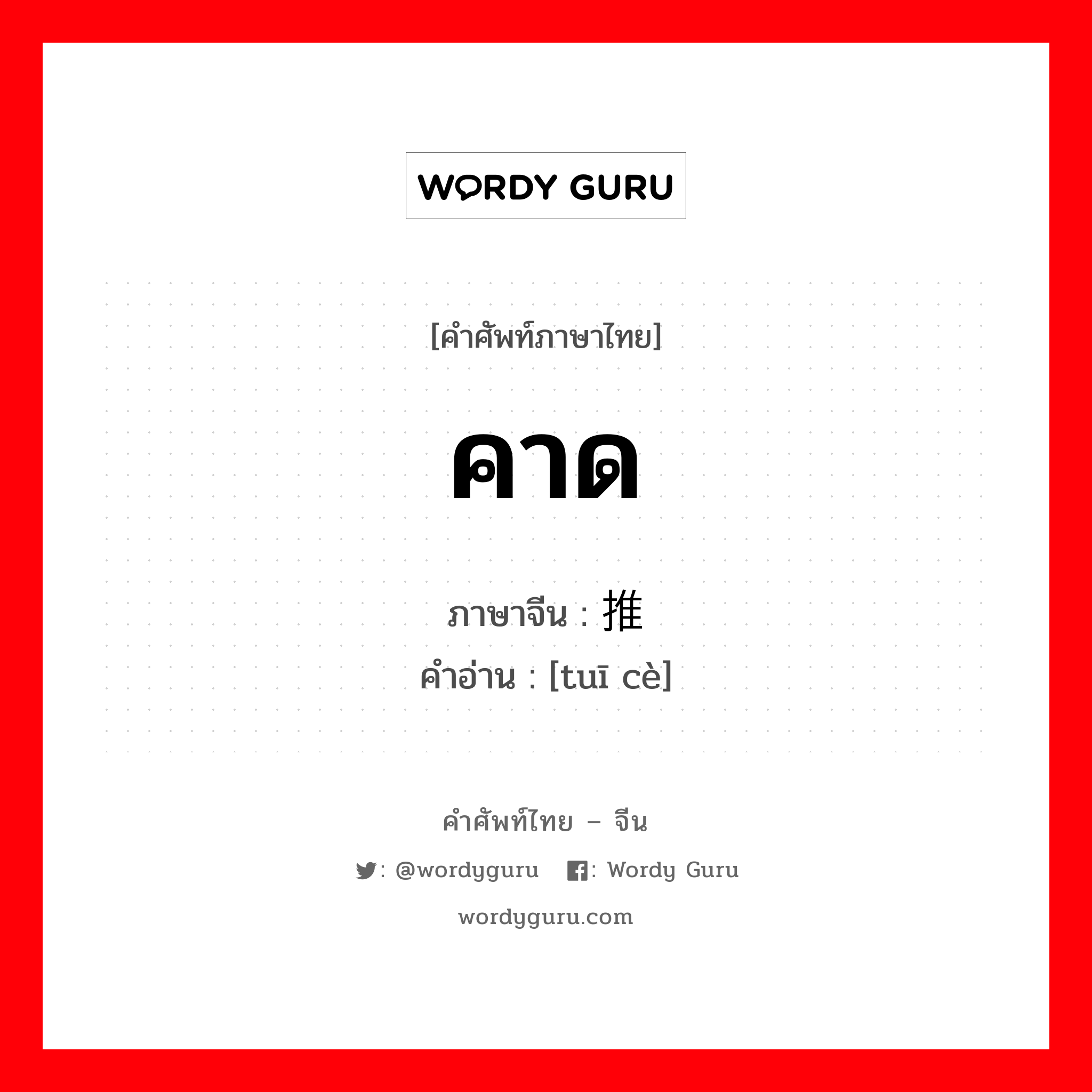 WORDY GURU

[คำศัพท์ภาษาไทย]

คาด

ภาษาจีน : 推

คำอ่าน : [tuī cè]

คำศัพท์ไทย – จีน

: @wordyguru : Wordy Guru

wordyguru.com